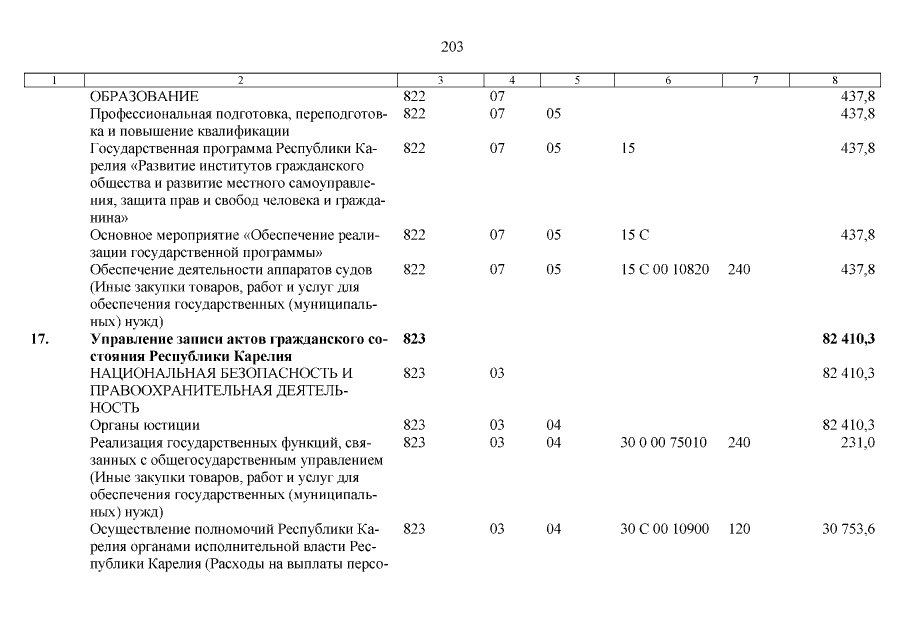 203

| 1 | 2 | 3 | 4 | 5 | 6 | 7 | 8 |
|---|---|---|---|---|---|---|---|
| | ОБРАЗОВАНИЕ | 822 | 07 | | | | 437,8 |
| | Профессиональная подготовка, переподготовка и повышение квалификации | 822 | 07 | 05 | | | 437,8 |
| | Государственная программа Республики Карелия «Развитие институтов гражданского общества и развитие местного самоуправления, защита прав и свобод человека и гражданина» | 822 | 07 | 05 | 15 | | 437,8 |
| | Основное мероприятие «Обеспечение реализации государственной программы» | 822 | 07 | 05 | 15 С | | 437,8 |
| | Обеспечение деятельности аппаратов судов (Иные закупки товаров, работ и услуг для обеспечения государственных (муниципальных) нужд) | 822 | 07 | 05 | 15 С 00 10820 | 240 | 437,8 |
| **17.** | **Управление записи актов гражданского состояния Республики Карелия** | **823** | | | | | **82 410,3** |
| | НАЦИОНАЛЬНАЯ БЕЗОПАСНОСТЬ И ПРАВООХРАНИТЕЛЬНАЯ ДЕЯТЕЛЬНОСТЬ | 823 | 03 | | | | 82 410,3 |
| | Органы юстиции | 823 | 03 | 04 | | | 82 410,3 |
| | Реализация государственных функций, связанных с общегосударственным управлением (Иные закупки товаров, работ и услуг для обеспечения государственных (муниципальных) нужд) | 823 | 03 | 04 | 30 0 00 75010 | 240 | 231,0 |
| | Осуществление полномочий Республики Карелия органами исполнительной власти Республики Карелия (Расходы на выплаты персо- | 823 | 03 | 04 | 30 С 00 10900 | 120 | 30 753,6 |